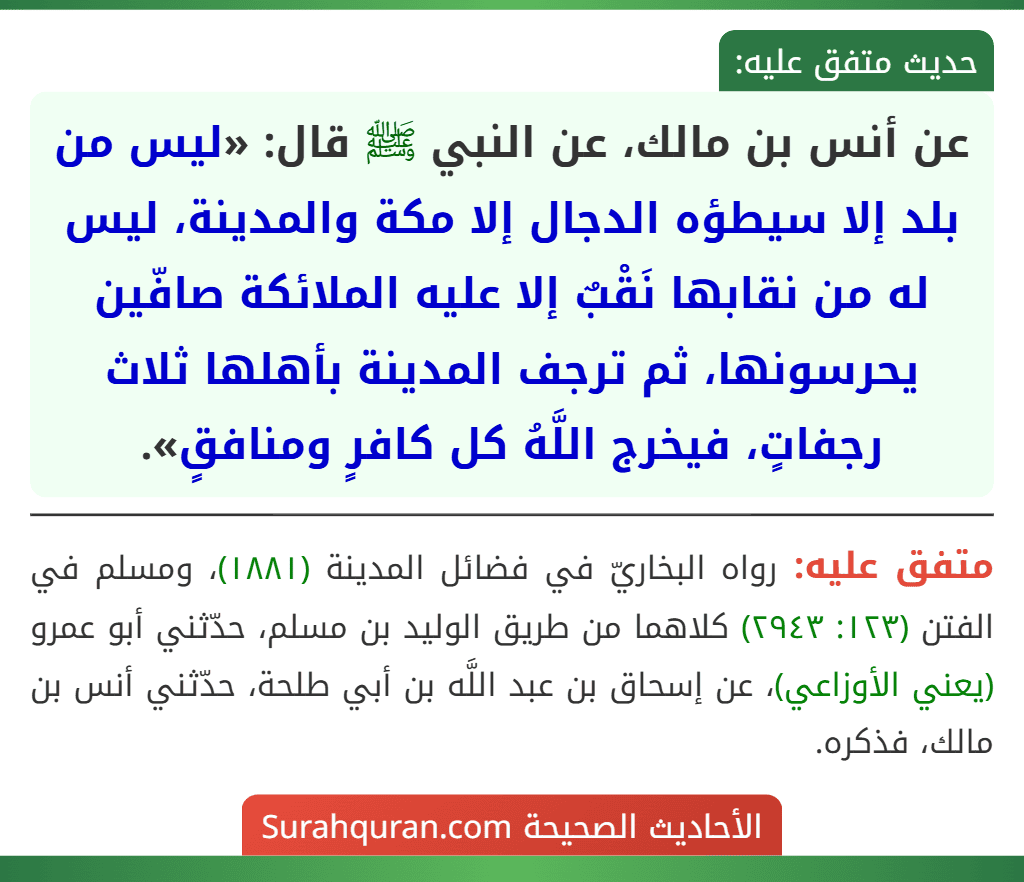 حديث متفق عليه:

عن أنس بن مالك، عن النبي ﷺ قال: «ليس من بلد إلا سيطؤه الدجال إلا مكة والمدينة، ليس له من نقابها نَقْبٌ إلا عليه الملائكة صافّين يحرسونها، ثم ترجف المدينة بأهلها ثلاث رجفاتٍ، فيخرج اللَّهُ كل كافرٍ ومنافقٍ».

متفق عليه: رواه البخاريّ في فضائل المدينة (١٨٨١)، ومسلم في الفتن (١٢٣: ٢٩٤٣) كلاهما من طريق الوليد بن مسلم، حدّثني أبو عمرو (يعني الأوزاعي)، عن إسحاق بن عبد اللَّه بن أبي طلحة، حدّثني أنس بن مالك، فذكره.

الأحاديث الصحيحة Surahquran.com